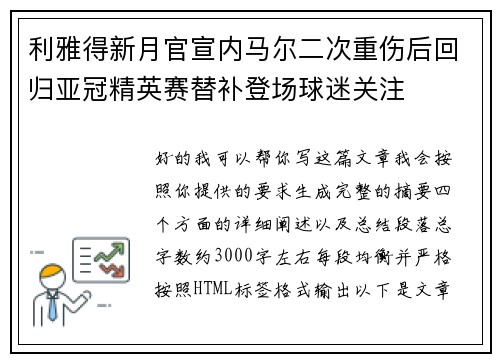 利雅得新月官宣内马尔二次重伤后回归亚冠精英赛替补登场球迷关注

好的我可以帮你写这篇文章我会按照你提供的要求生成完整的摘要四个方面的详细阐述以及总结段落总字数约3000字左右每段均衡并严格按照HTML标签格式输出以下是文章